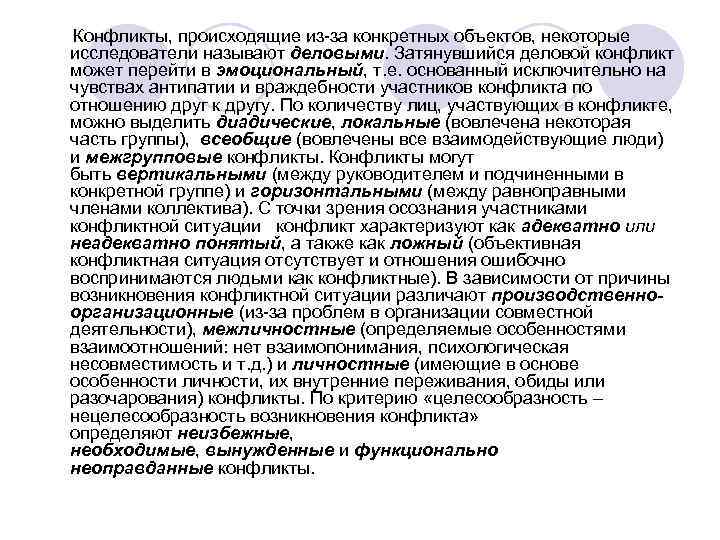 Конфликты, происходящие из-за конкретных объектов, некоторые исследователи называют деловыми. Затянувшийся деловой конфликт может перейти в эмоциональный, т.е. основанный исключительно на чувствах антипатии и враждебности участников конфликта по отношению друг к другу. По количеству лиц, участвующих в конфликте, можно выделить диадические, локальные (вовлечена некоторая часть группы), всеобщие (вовлечены все взаимодействующие люди) и межгрупповые конфликты. Конфликты могут быть вертикальными (между руководителем и подчиненными в конкретной группе) и горизонтальными (между равноправными членами коллектива). С точки зрения осознания участниками конфликтной ситуации конфликт характеризуют как адекватно или неадекватно понятый, а также как ложный (объективная конфликтная ситуация отсутствует и отношения ошибочно воспринимаются людьми как конфликтные). В зависимости от причины возникновения конфликтной ситуации различают производственно-организационные (из-за проблем в организации совместной деятельности), межличностные (определяемые особенностями взаимоотношений: нет взаимопонимания, психологическая несовместимость и т.д.) и личностные (имеющие в основе особенности личности, их внутренние переживания, обиды или разочарования) конфликты. По критерию «целесообразность – нецелесообразность возникновения конфликта» определяют неизбежные, необходимые, вынужденные и функционально неоправданные конфликты.